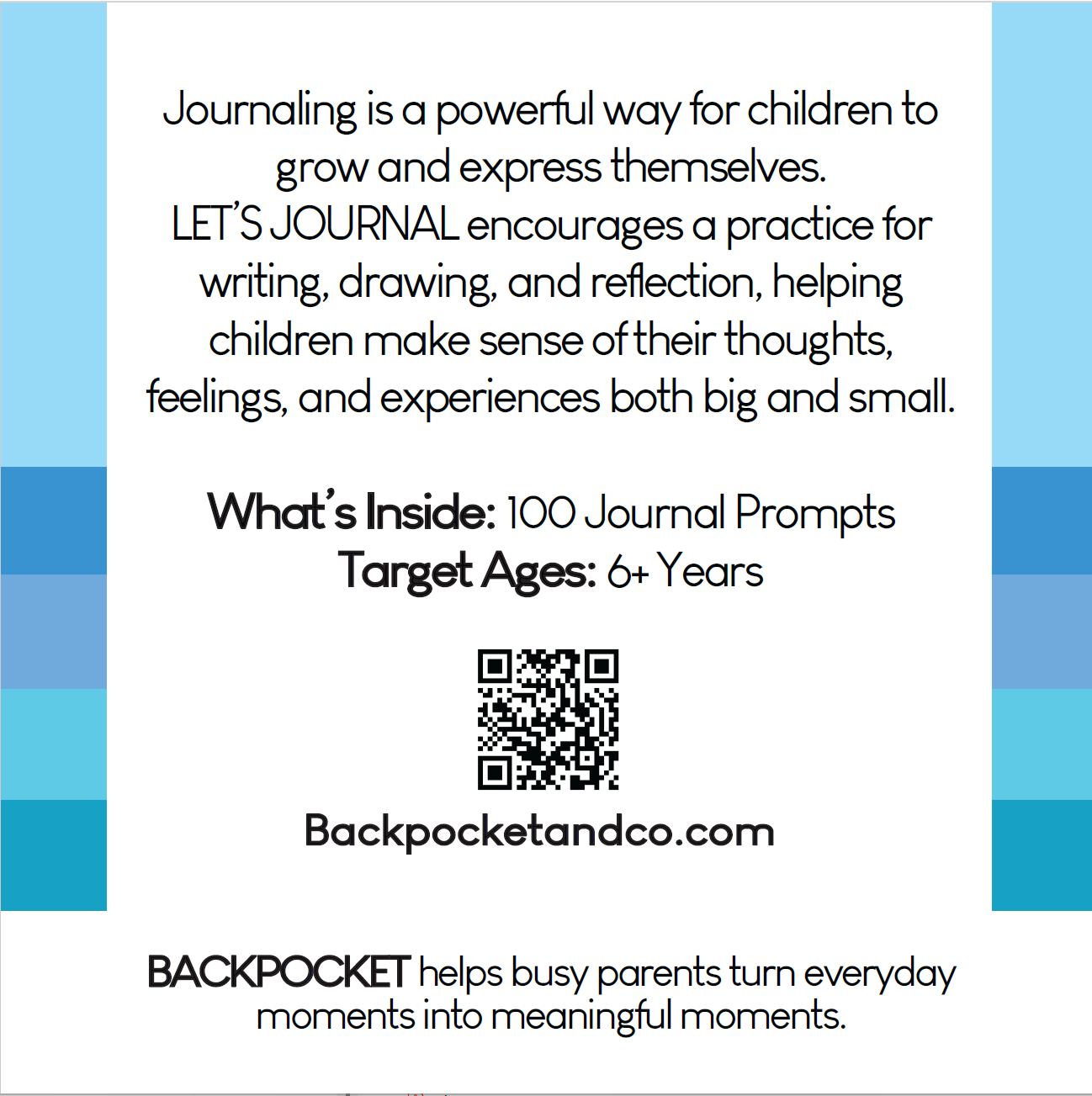 Journaling is a powerful way for children to grow and express themselves.
LET'S JOURNAL encourages a practice for writing, drawing, and reflection, helping children make sense of their thoughts, feelings, and experiences both big and small.

What's Inside: 100 Journal Prompts
Target Ages: 6+ Years

Backpocketandco.com

BACKPOCKET helps busy parents turn everyday moments into meaningful moments.